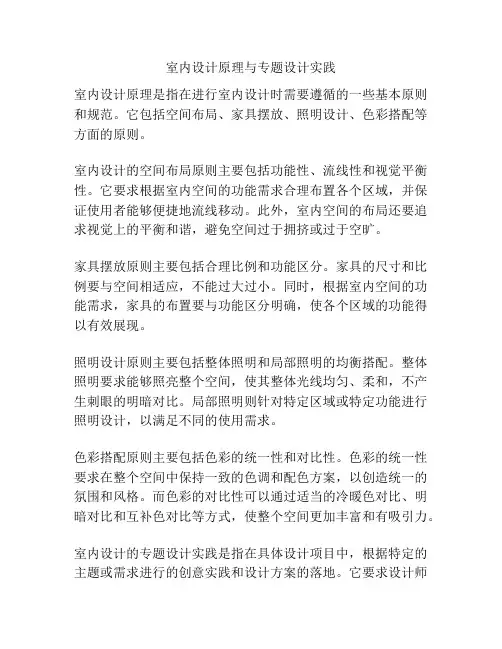 室内设计原理与专题设计实践

室内设计原理是指在进行室内设计时需要遵循的一些基本原则和规范。它包括空间布局、家具摆放、照明设计、色彩搭配等方面的原则。

室内设计的空间布局原则主要包括功能性、流线性和视觉平衡性。它要求根据室内空间的功能需求合理布置各个区域，并保证使用者能够便捷地流线移动。此外，室内空间的布局还要追求视觉上的平衡和谐，避免空间过于拥挤或过于空旷。

家具摆放原则主要包括合理比例和功能区分。家具的尺寸和比例要与空间相适应，不能过大过小。同时，根据室内空间的功能需求，家具的布置要与功能区分明确，使各个区域的功能得以有效展现。

照明设计原则主要包括整体照明和局部照明的均衡搭配。整体照明要求能够照亮整个空间，使其整体光线均匀、柔和，不产生刺眼的明暗对比。局部照明则针对特定区域或特定功能进行照明设计，以满足不同的使用需求。

色彩搭配原则主要包括色彩的统一性和对比性。色彩的统一性要求在整个空间中保持一致的色调和配色方案，以创造统一的氛围和风格。而色彩的对比性可以通过适当的冷暖色对比、明暗对比和互补色对比等方式，使整个空间更加丰富和有吸引力。

室内设计的专题设计实践是指在具体设计项目中，根据特定的主题或需求进行的创意实践和设计方案的落地。它要求设计师